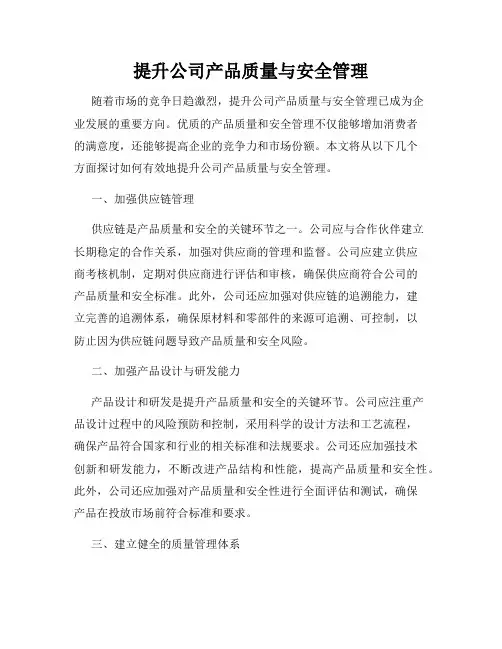 提升公司产品质量与安全管理

随着市场的竞争日趋激烈，提升公司产品质量与安全管理已成为企业发展的重要方向。优质的产品质量和安全管理不仅能够增加消费者的满意度，还能够提高企业的竞争力和市场份额。本文将从以下几个方面探讨如何有效地提升公司产品质量与安全管理。

一、加强供应链管理

供应链是产品质量和安全的关键环节之一。公司应与合作伙伴建立长期稳定的合作关系，加强对供应商的管理和监督。公司应建立供应商考核机制，定期对供应商进行评估和审核，确保供应商符合公司的产品质量和安全标准。此外，公司还应加强对供应链的追溯能力，建立完善的追溯体系，确保原材料和零部件的来源可追溯、可控制，以防止因为供应链问题导致产品质量和安全风险。

二、加强产品设计与研发能力

产品设计和研发是提升产品质量和安全的关键环节。公司应注重产品设计过程中的风险预防和控制，采用科学的设计方法和工艺流程，确保产品符合国家和行业的相关标准和法规要求。公司还应加强技术创新和研发能力，不断改进产品结构和性能，提高产品质量和安全性。此外，公司还应加强对产品质量和安全性进行全面评估和测试，确保产品在投放市场前符合标准和要求。

三、建立健全的质量管理体系